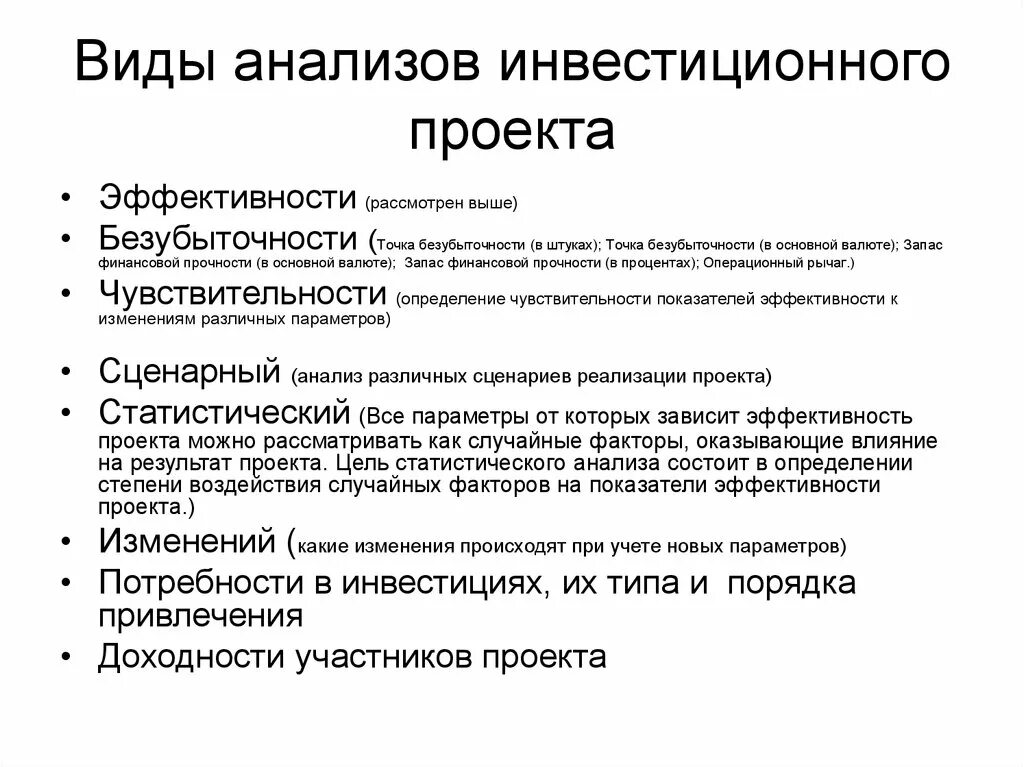 Виды анализов инвестиционного проекта

• Эффективности (рассмотрен выше)
• Безубыточности (Точка безубыточности (в штуках); Точка безубыточности (в основной валюте); Запас финансовой прочности (в основной валюте); Запас финансовой прочности (в процентах); Операционный рычаг.)
• Чувствительности (определение чувствительности показателей эффективности к изменениям различных параметров)
• Сценарный (анализ различных сценариев реализации проекта)
• Статистический (Все параметры от которых зависит эффективность проекта можно рассматривать как случайные факторы, оказывающие влияние на результат проекта. Цель статистического анализа состоит в определении степени воздействия случайных факторов на показатели эффективности проекта.)
• Изменений (какие изменения происходят при учете новых параметров)
• Потребности в инвестициях, их типа и порядка привлечения
• Доходности участников проекта